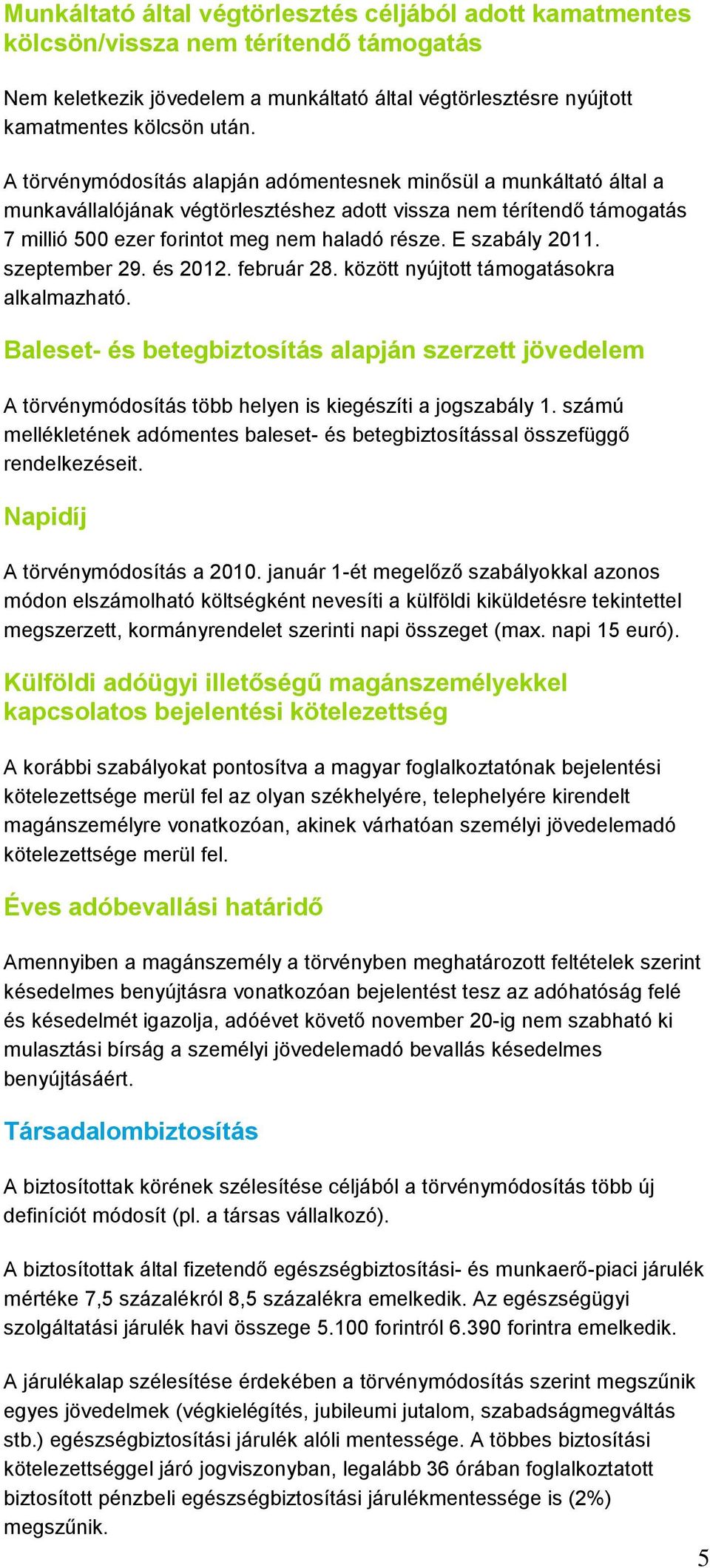 Munkáltató által végtörlesztés céljából adott kamatmentes kölcsön/vissza nem térítendő támogatás

Nem keletkezik jövedelem a munkáltató által végtörlesztésre nyújtott kamatmentes kölcsön után.

A törvénymódosítás alapján adómentesnek minősül a munkáltató által a munkavállalójának végtörlesztéshez adott vissza nem térítendő támogatás 7 millió 500 ezer forintot meg nem haladó része. E szabály 2011. szeptember 29. és 2012. február 28. között nyújtott támogatásokra alkalmazható.

Baleset- és betegbiztosítás alapján szerzett jövedelem

A törvénymódosítás több helyen is kiegészíti a jogszabály 1. számú mellékletének adómentes baleset- és betegbiztosítással összefüggő rendelkezéseit.

Napidíj

A törvénymódosítás a 2010. január 1-ét megelőző szabályokkal azonos módon elszámolható költségként nevesíti a külföldi kiküldetésre tekintettel megszerzett, kormányrendelet szerinti napi összeget (max. napi 15 euró).

Külföldi adóügyi illetőségű magánszemélyekkel kapcsolatos bejelentési kötelezettség

A korábbi szabályokat pontosítva a magyar foglalkoztatónak bejelentési kötelezettsége merül fel az olyan székhelyére, telephelyére kirendelt magánszemélyre vonatkozóan, akinek várhatóan személyi jövedelemadó kötelezettsége merül fel.

Éves adóbevallási határidő

Amennyiben a magánszemély a törvényben meghatározott feltételek szerint késedelmes benyújtásra vonatkozóan bejelentést tesz az adóhatóság felé és késedelmét igazolja, adóévet követő november 20-ig nem szabható ki mulasztási bírság a személyi jövedelemadó bevallás késedelmes benyújtásáért.

Társadalombiztosítás

A biztosítottak körének szélesítése céljából a törvénymódosítás több új definíciót módosít (pl. a társas vállalkozó).

A biztosítottak által fizetendő egészségbiztosítási- és munkaerő-piaci járulék mértéke 7,5 százalékról 8,5 százalékra emelkedik. Az egészségügyi szolgáltatási járulék havi összege 5.100 forintról 6.390 forintra emelkedik.

A járulékalap szélesítése érdekében a törvénymódosítás szerint megszűnik egyes jövedelmek (végkielégítés, jubileumi jutalom, szabadságmegváltás stb.) egészségbiztosítási járulék alóli mentessége. A többes biztosítási kötelezettséggel járó jogviszonyban, legalább 36 órában foglalkoztatott biztosított pénzbeli egészségbiztosítási járulékmentessége is (2%) megszűnik.

5